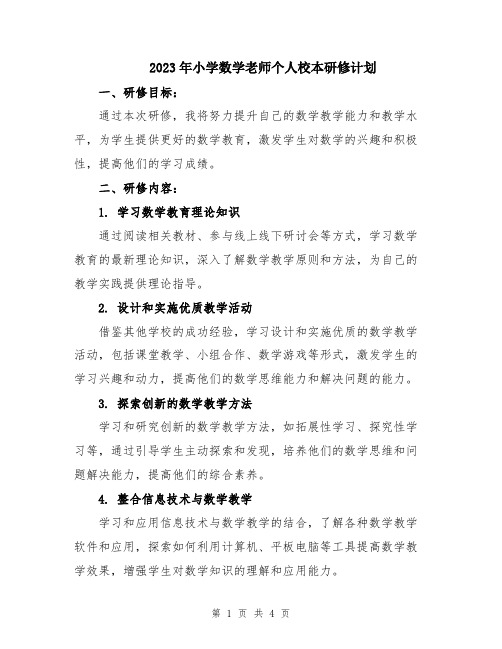 2023年小学数学老师个人校本研修计划

一、研修目标：

通过本次研修，我将努力提升自己的数学教学能力和教学水平，为学生提供更好的数学教育，激发学生对数学的兴趣和积极性，提高他们的学习成绩。

二、研修内容：

1. 学习数学教育理论知识

通过阅读相关教材、参与线上线下研讨会等方式，学习数学教育的最新理论知识，深入了解数学教学原则和方法，为自己的教学实践提供理论指导。

2. 设计和实施优质教学活动

借鉴其他学校的成功经验，学习设计和实施优质的数学教学活动，包括课堂教学、小组合作、数学游戏等形式，激发学生的学习兴趣和动力，提高他们的数学思维能力和解决问题的能力。

3. 探索创新的数学教学方法

学习和研究创新的数学教学方法，如拓展性学习、探究性学习等，通过引导学生主动探索和发现，培养他们的数学思维和问题解决能力，提高他们的综合素养。

4. 整合信息技术与数学教学

学习和应用信息技术与数学教学的结合，了解各种数学教学软件和应用，探索如何利用计算机、平板电脑等工具提高数学教学效果，增强学生对数学知识的理解和应用能力。

第 1 页 共 4 页